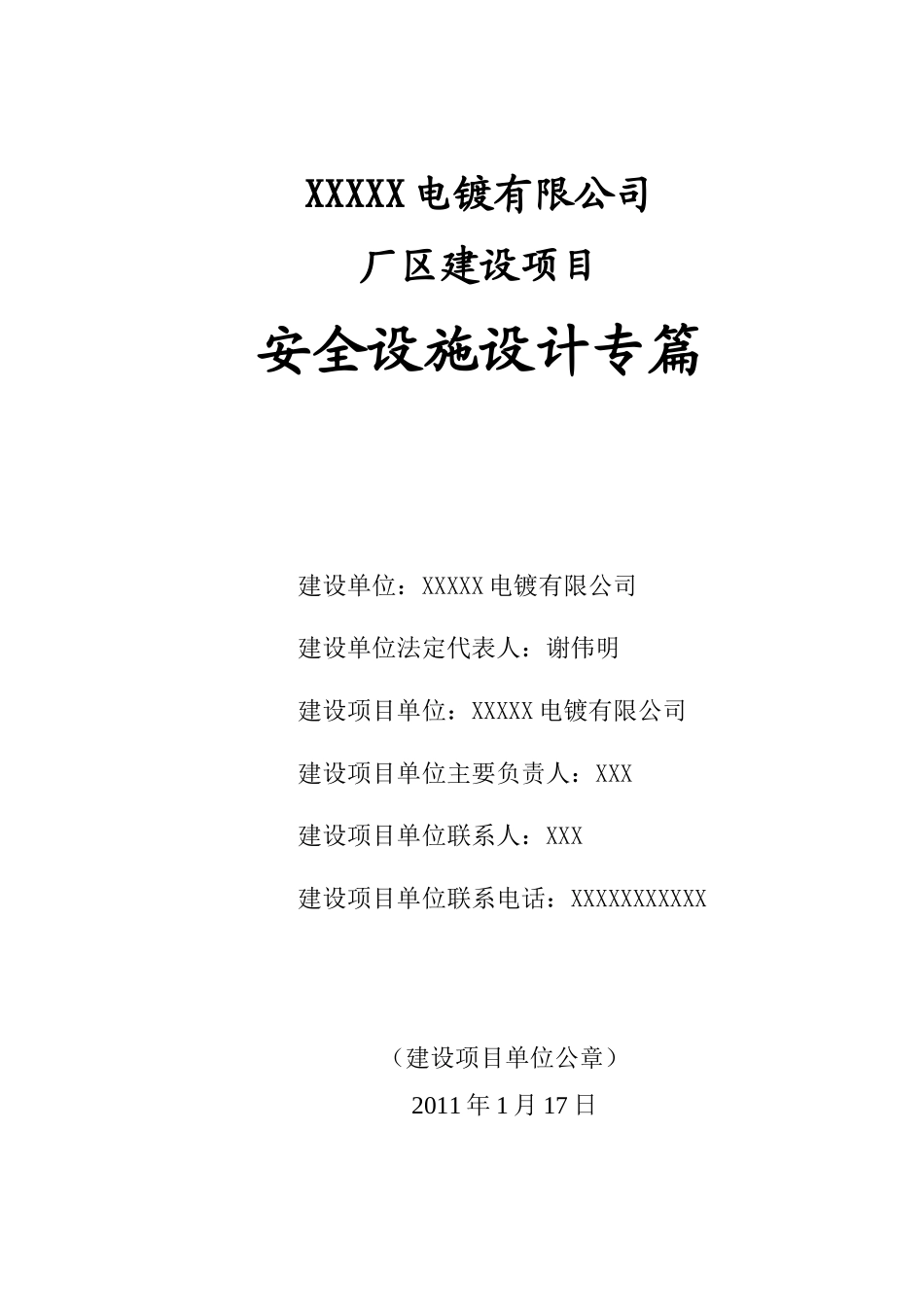 XXXXX 电镀有限公司

厂区建设项目

安全设施设计专篇

建设单位：XXXXX 电镀有限公司

建设单位法定代表人：谢伟明

建设项目单位：XXXXX 电镀有限公司

建设项目单位主要负责人：XXX

建设项目单位联系人：XXX

建设项目单位联系电话：XXXXXXXXXXX

（建设项目单位公章）

2011 年 1 月 17 日